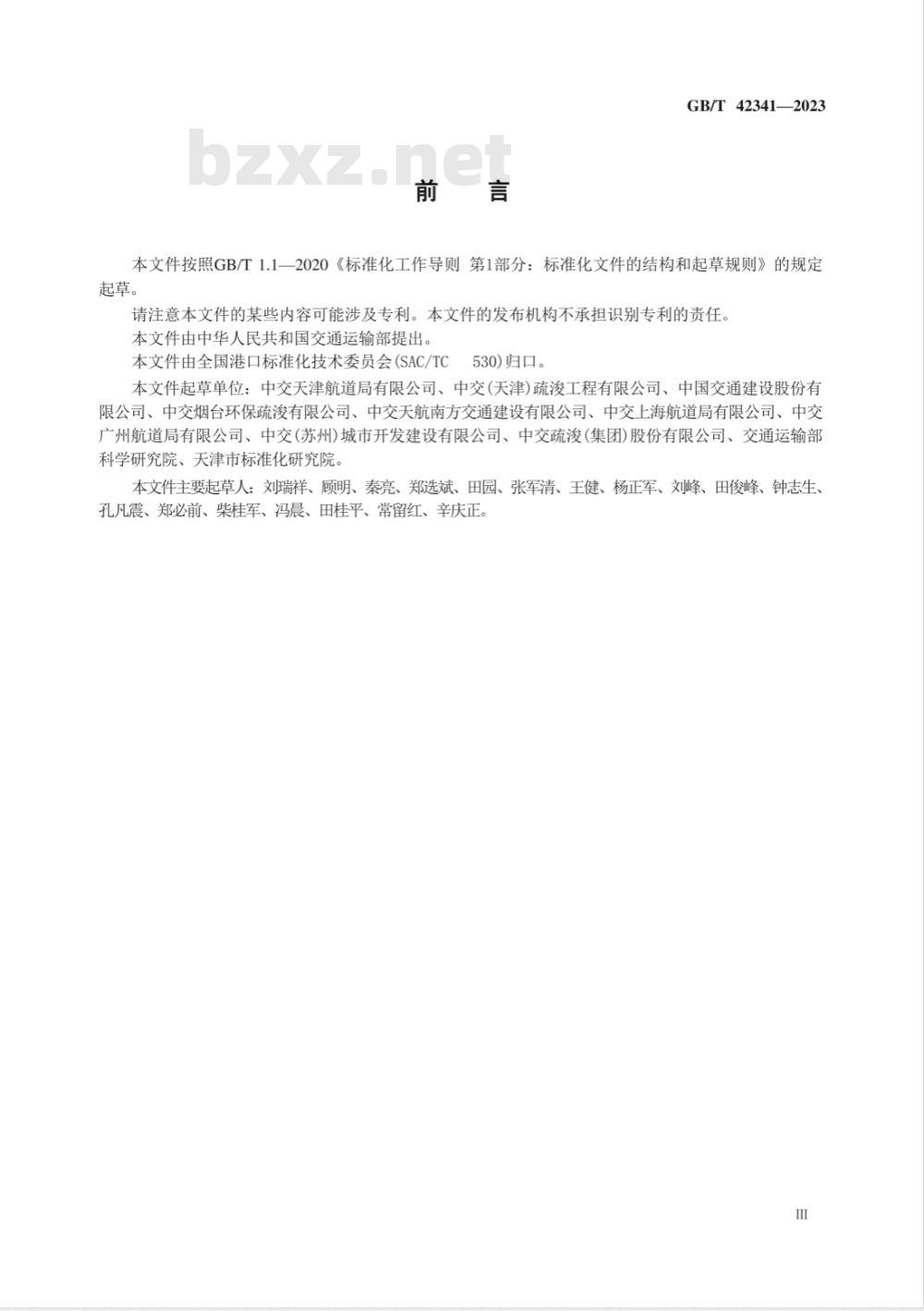 GB/T 42341—2023

bzxz.net

前　言

本文件按照GB/T 1.1—2020《标准化工作导则　第1部分：标准化文件的结构和起草规则》的规定起草。

请注意本文件的某些内容可能涉及专利。本文件的发布机构不承担识别专利的责任。

本文件由中华人民共和国交通运输部提出。

本文件由全国港口标准化技术委员会(SAC/TC 530)归口。

本文件起草单位：中交天津航道局有限公司、中交(天津)疏浚工程有限公司、中国交通建设股份有限公司、中交烟台环保疏浚有限公司、中交天航南方交通建设有限公司、中交上海航道局有限公司、中交广州航道局有限公司、中交(苏州)城市开发建设有限公司、中交疏浚(集团)股份有限公司、交通运输部科学研究院、天津市标准化研究院。

本文件主要起草人：刘瑞祥、顾明、秦亮、郑选斌、田园、张军清、王健、杨正军、刘峰、田俊峰、钟志生、孔凡震、郑必前、柴桂军、冯晨、田桂平、常留红、辛庆正。

III